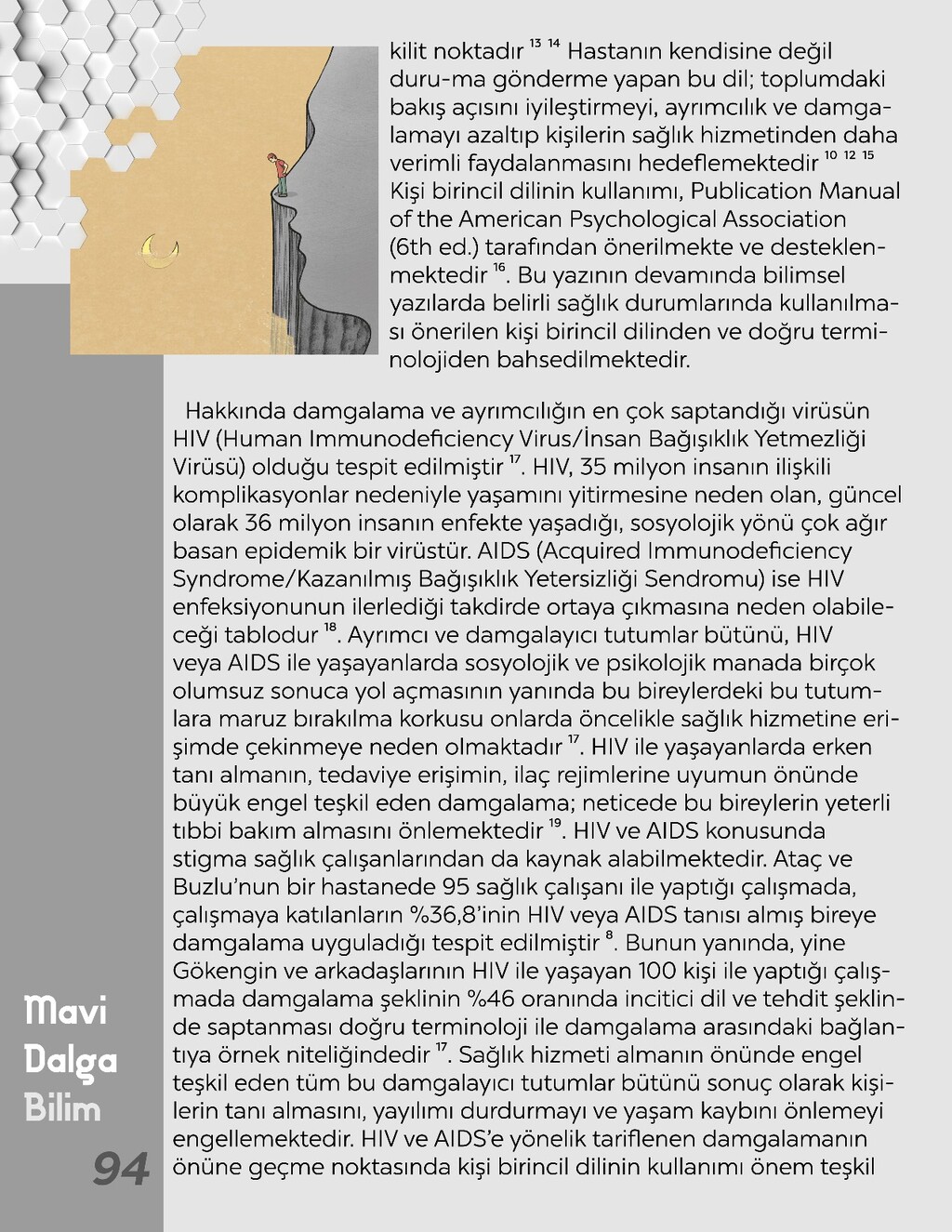 kilit noktadır $^{13\ 14}$ Hastanın kendisine değil duru-ma gönderme yapan bu dil; toplumdaki bakış açısını iyileştirmeyi, ayrımcılık ve damgalamayı azaltıp kişilerin sağlık hizmetinden daha verimli faydalanmasını hedeflemektedir $^{10\ 12\ 15}$ Kişi birincil dilinin kullanımı, Publication Manual of the American Psychological Association (6th ed.) tarafından önerilmekte ve desteklenmektedir $^{16}$. Bu yazının devamında bilimsel yazılarda belirli sağlık durumlarında kullanılması önerilen kişi birincil dilinden ve doğru terminolojiden bahsedilmektedir.

Hakkında damgalama ve ayrımcılığın en çok saptandığı virüsün HIV (Human Immunodeficiency Virus/İnsan Bağışıklık Yetmezliği Virüsü) olduğu tespit edilmiştir $^{17}$. HIV, 35 milyon insanın ilişkili komplikasyonlar nedeniyle yaşamını yitirmesine neden olan, güncel olarak 36 milyon insanın enfekte yaşadığı, sosyolojik yönü çok ağır basan epidemik bir virüstür. AIDS (Acquired Immunodeficiency Syndrome/Kazanılmış Bağışıklık Yetersizliği Sendromu) ise HIV enfeksiyonunun ilerlediği takdirde ortaya çıkmasına neden olabileceği tablodur $^{18}$. Ayrımcı ve damgalayıcı tutumlar bütünü, HIV veya AIDS ile yaşayanlarda sosyolojik ve psikolojik manada birçok olumsuz sonuca yol açmasının yanında bu bireylerdeki bu tutumlara maruz bırakılma korkusu onlarda öncelikle sağlık hizmetine erişimde çekinmeye neden olmaktadır $^{17}$. HIV ile yaşayanlarda erken tanı almanın, tedaviye erişimin, ilaç rejimlerine uyumun önünde büyük engel teşkil eden damgalama; neticede bu bireylerin yeterli tıbbi bakım almasını önlemektedir $^{19}$. HIV ve AIDS konusunda stigma sağlık çalışanlarından da kaynak alabilmektedir. Ataç ve Buzlu'nun bir hastanede 95 sağlık çalışanı ile yaptığı çalışmada, çalışmaya katılanların %36,8'inin HIV veya AIDS tanısı almış bireye damgalama uyguladığı tespit edilmiştir $^{8}$. Bunun yanında, yine Gökengin ve arkadaşlarının HIV ile yaşayan 100 kişi ile yaptığı çalışmada damgalama şeklinin %46 oranında incitici dil ve tehdit şeklinde saptanması doğru terminoloji ile damgalama arasındaki bağlantıya örnek niteliğindedir $^{17}$. Sağlık hizmeti almanın önünde engel teşkil eden tüm bu damgalayıcı tutumlar bütünü sonuç olarak kişilerin tanı almasını, yayılımı durdurmayı ve yaşam kaybını önlemeyi engellemektedir. HIV ve AIDS'e yönelik tariflenen damgalamanın önüne geçme noktasında kişi birincil dilinin kullanımı önem teşkil

Mavi
Dalga
Bilim
94